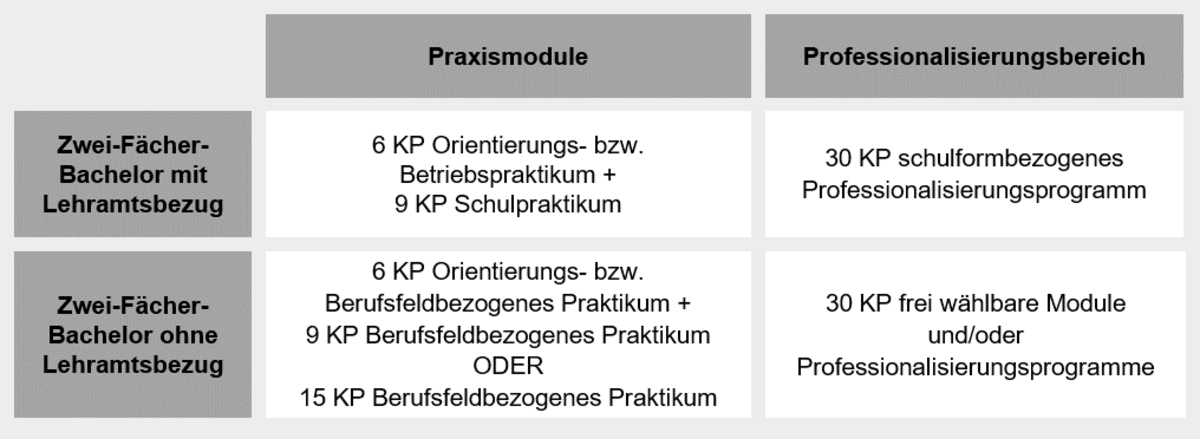 | | Praxismodule | Professionalisierungsbereich |
|---|---|---|
| Zwei-Fächer-Bachelor mit Lehramtsbezug | 6 KP Orientierungs- bzw. Betriebspraktikum + 9 KP Schulpraktikum | 30 KP schulformbezogenes Professionalisierungsprogramm |
| Zwei-Fächer-Bachelor ohne Lehramtsbezug | 6 KP Orientierungs- bzw. Berufsfeldbezogenes Praktikum + 9 KP Berufsfeldbezogenes Praktikum ODER 15 KP Berufsfeldbezogenes Praktikum | 30 KP frei wählbare Module und/oder Professionalisierungsprogramme |